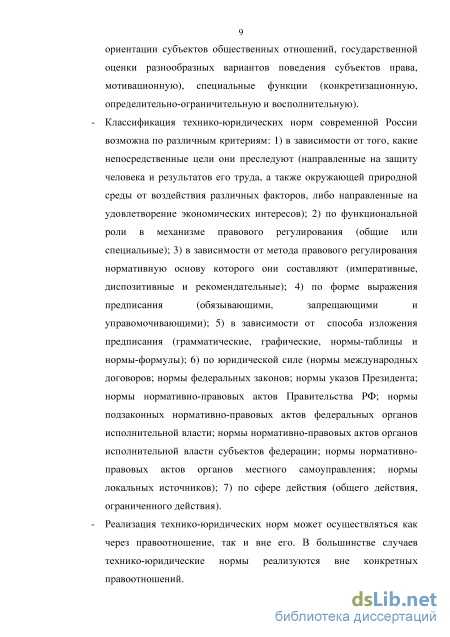 9

ориентации субъектов общественных отношений, государственной оценки разнообразных вариантов поведения субъектов права, мотивационную), специальные функции (конкретизационную, определительно-ограничительную и восполнительную).

- Классификация технико-юридических норм современной России возможна по различным критериям: 1) в зависимости от того, какие непосредственные цели они преследуют (направленные на защиту человека и результатов его труда, а также окружающей природной среды от воздействия различных факторов, либо направленные на удовлетворение экономических интересов); 2) по функциональной роли в механизме правового регулирования (общие или специальные); 3) в зависимости от метода правового регулирования нормативную основу которого они составляют (императивные, диспозитивные и рекомендательные); 4) по форме выражения предписания (обязывающими, запрещающими и управомочивающими); 5) в зависимости от способа изложения предписания (грамматические, графические, нормы-таблицы и нормы-формулы); 6) по юридической силе (нормы международных договоров; нормы федеральных законов; нормы указов Президента; нормы нормативно-правовых актов Правительства РФ; нормы подзаконных нормативно-правовых актов федеральных органов исполнительной власти; нормы нормативно-правовых актов органов исполнительной власти субъектов федерации; нормы нормативно-правовых актов органов местного самоуправления; нормы локальных источников); 7) по сфере действия (общего действия, ограниченного действия).

- Реализация технико-юридических норм может осуществляться как через правоотношение, так и вне его. В большинстве случаев технико-юридические нормы реализуются вне конкретных правоотношений.

dsLib.net
библиотека диссертаций